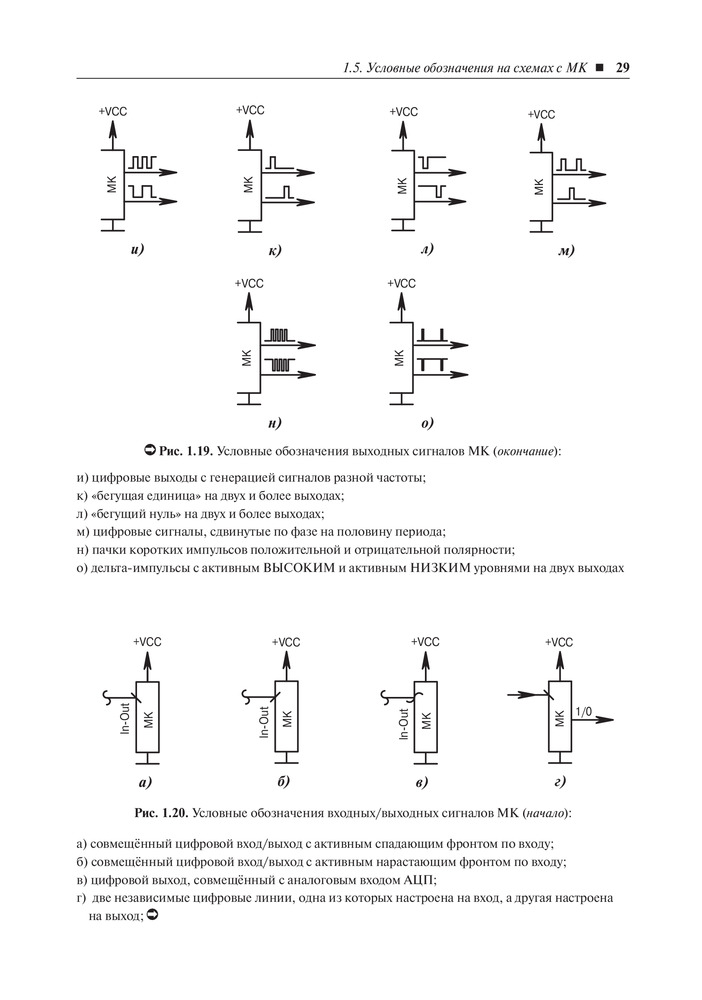 1.5. Условные обозначения на схемах с МК ■ 29

+VCC
МК
и)

+VCC
МК
к)

+VCC
МК
л)

+VCC
МК
м)

+VCC
МК
н)

+VCC
МК
о)

➲ Рис. 1.19. Условные обозначения выходных сигналов МК (окончание):

и) цифровые выходы с генерацией сигналов разной частоты;
к) «бегущая единица» на двух и более выходах;
л) «бегущий нуль» на двух и более выходах;
м) цифровые сигналы, сдвинутые по фазе на половину периода;
н) пачки коротких импульсов положительной и отрицательной полярности;
о) дельта-импульсы с активным ВЫСОКИМ и активным НИЗКИМ уровнями на двух выходах

+VCC
In-Out
МК
а)

+VCC
In-Out
МК
б)

+VCC
In-Out
МК
в)

+VCC
МК
1/0
г)

Рис. 1.20. Условные обозначения входных/выходных сигналов МК (начало):

а) совмещённый цифровой вход/выход с активным спадающим фронтом по входу;
б) совмещённый цифровой вход/выход с активным нарастающим фронтом по входу;
в) цифровой выход, совмещённый с аналоговым входом АЦП;
г) две независимые цифровые линии, одна из которых настроена на вход, а другая настроена на выход; ➲